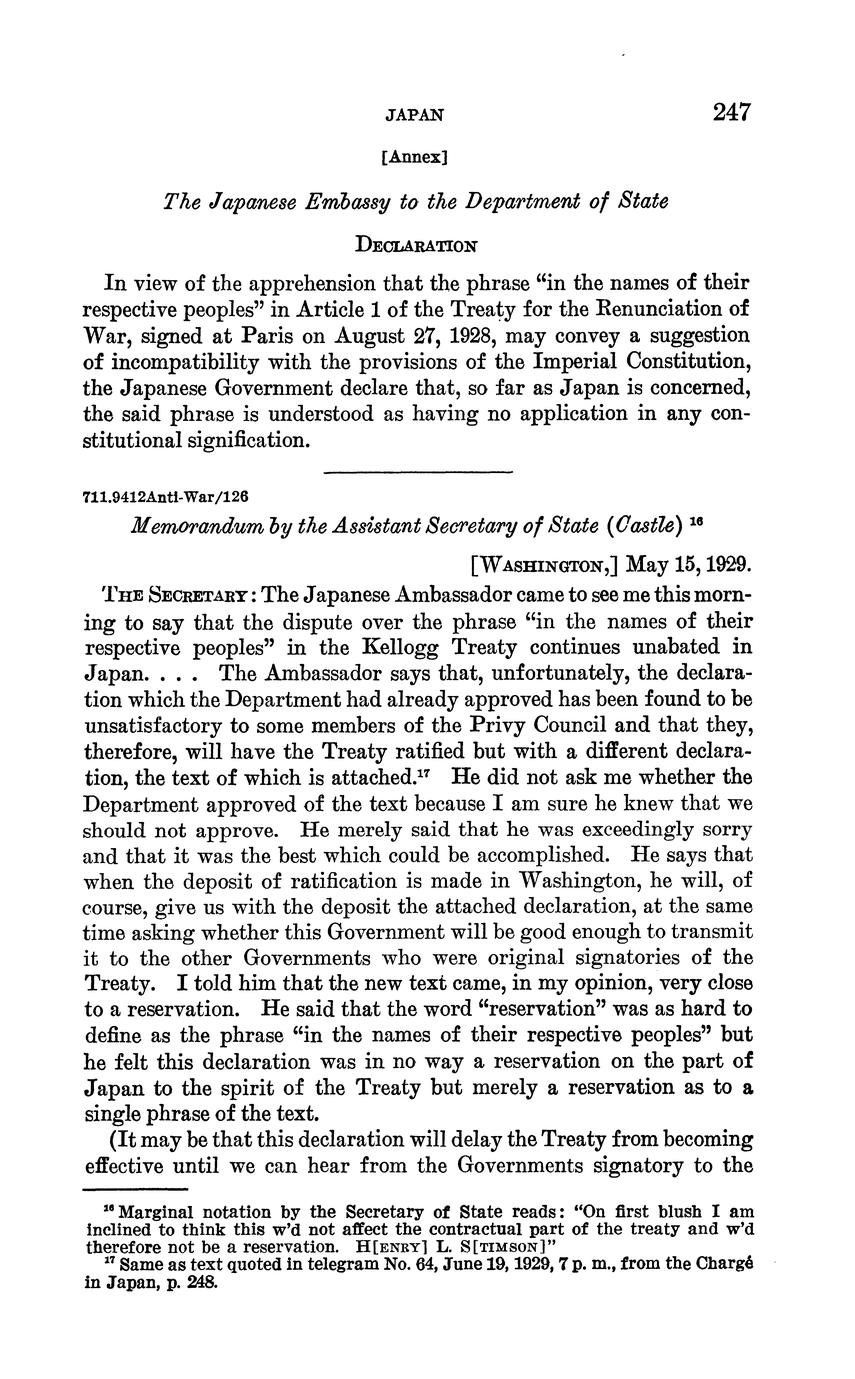 JAPAN 247

[Annex]

The Japanese Embassy to the Department of State

DECLARATION

In view of the apprehension that the phrase "in the names of their respective peoples" in Article 1 of the Treaty for the Renunciation of War, signed at Paris on August 27, 1928, may convey a suggestion of incompatibility with the provisions of the Imperial Constitution, the Japanese Government declare that, so far as Japan is concerned, the said phrase is understood as having no application in any constitutional signification.

711.9412Anti-War/126

Memorandum by the Assistant Secretary of State (Castle) $^{16}$

[WASHINGTON,] May 15, 1929.

THE SECRETARY: The Japanese Ambassador came to see me this morning to say that the dispute over the phrase "in the names of their respective peoples" in the Kellogg Treaty continues unabated in Japan. . . . The Ambassador says that, unfortunately, the declaration which the Department had already approved has been found to be unsatisfactory to some members of the Privy Council and that they, therefore, will have the Treaty ratified but with a different declaration, the text of which is attached.$^{17}$ He did not ask me whether the Department approved of the text because I am sure he knew that we should not approve. He merely said that he was exceedingly sorry and that it was the best which could be accomplished. He says that when the deposit of ratification is made in Washington, he will, of course, give us with the deposit the attached declaration, at the same time asking whether this Government will be good enough to transmit it to the other Governments who were original signatories of the Treaty. I told him that the new text came, in my opinion, very close to a reservation. He said that the word "reservation" was as hard to define as the phrase "in the names of their respective peoples" but he felt this declaration was in no way a reservation on the part of Japan to the spirit of the Treaty but merely a reservation as to a single phrase of the text.

(It may be that this declaration will delay the Treaty from becoming effective until we can hear from the Governments signatory to the

$^{16}$ Marginal notation by the Secretary of State reads: "On first blush I am inclined to think this w'd not affect the contractual part of the treaty and w'd therefore not be a reservation. H[ENRY] L. S[TIMSON]"
$^{17}$ Same as text quoted in telegram No. 64, June 19, 1929, 7 p. m., from the Chargé in Japan, p. 248.